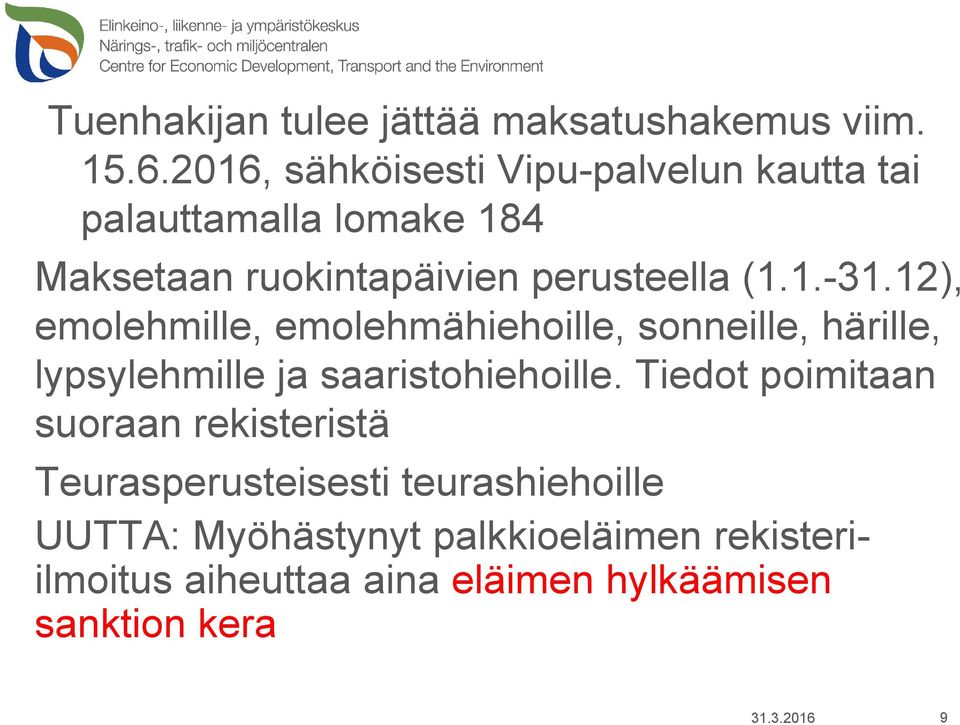 Elinkeino-, liikenne- ja ympäristökeskus
Närings-, trafik- och miljöcentralen
Centre for Economic Development, Transport and the Environment

Tuenhakijan tulee jättää maksatushakemus viim. 15.6.2016, sähköisesti Vipu-palvelun kautta tai palauttamalla lomake 184

Maksetaan ruokintapäivien perusteella (1.1.-31.12), emolehmille, emolehmähiehoille, sonneille, härille, lypsylehmille ja saaristohiehoille. Tiedot poimitaan suoraan rekisteristä

Teurasperusteisesti teurashiehoille

UUTTA: Myöhästynyt palkkioeläimen rekisteri-ilmoitus aiheuttaa aina eläimen hylkäämisen sanktion kera

31.3.2016 9